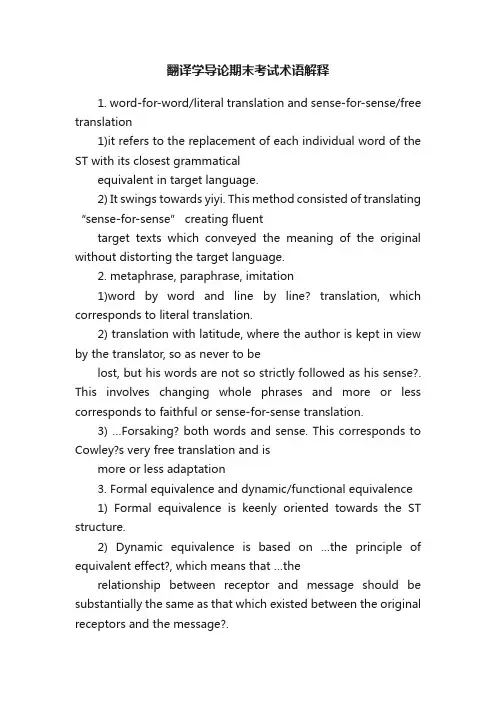 翻译学导论期末考试术语解释

1. word-for-word/literal translation and sense-for-sense/free translation

1)it refers to the replacement of each individual word of the ST with its closest grammatical

equivalent in target language.

2) It swings towards yiyi. This method consisted of translating "sense-for-sense" creating fluent

target texts which conveyed the meaning of the original without distorting the target language.

2. metaphrase, paraphrase, imitation

1)word by word and line by line? translation, which corresponds to literal translation.

2) translation with latitude, where the author is kept in view by the translator, so as never to be

lost, but his words are not so strictly followed as his sense?. This involves changing whole phrases and more or less corresponds to faithful or sense-for-sense translation.

3) ...Forsaking? both words and sense. This corresponds to Cowley?s very free translation and is

more or less adaptation

3. Formal equivalence and dynamic/functional equivalence

1) Formal equivalence is keenly oriented towards the ST structure.

2) Dynamic equivalence is based on ...the principle of equivalent effect?, which means that ...the

relationship between receptor and message should be substantially the same as that which existed between the original receptors and the message?.